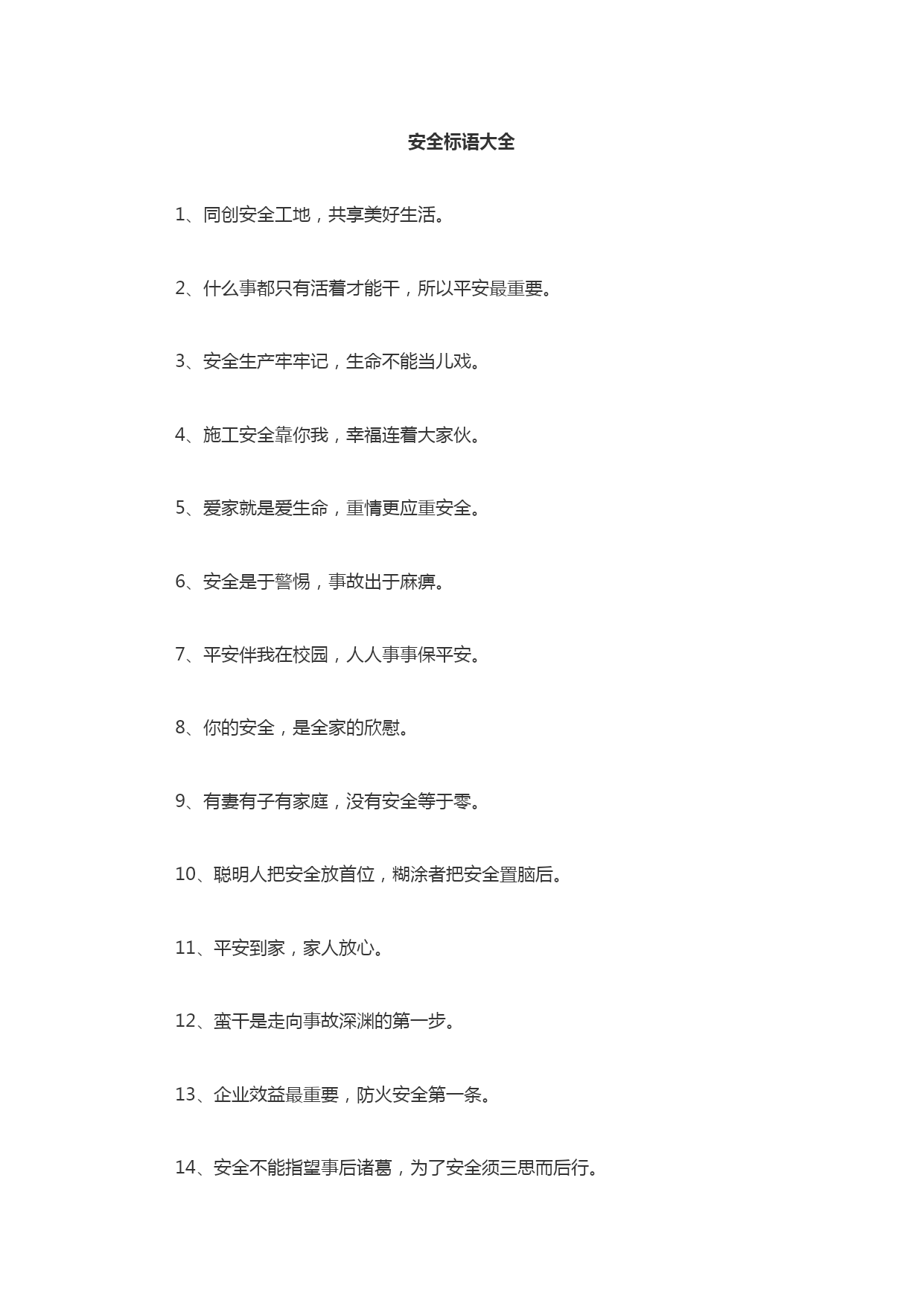 安全标语大全

1、同创安全工地，共享美好生活。

2、什么事都只有活着才能干，所以平安最重要。

3、安全生产牢牢记，生命不能当儿戏。

4、施工安全靠你我，幸福连着大家伙。

5、爱家就是爱生命，重情更应重安全。

6、安全是于警惕，事故出于麻痹。

7、平安伴我在校园，人人事事保平安。

8、你的安全，是全家的欣慰。

9、有妻有子有家庭，没有安全等于零。

10、聪明人把安全放首位，糊涂者把安全置脑后。

11、平安到家，家人放心。

12、蛮干是走向事故深渊的第一步。

13、企业效益最重要，防火安全第一条。

14、安全不能指望事后诸葛，为了安全须三思而后行。